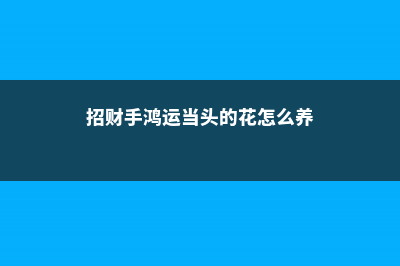 招财手鸿运当头的花怎么养